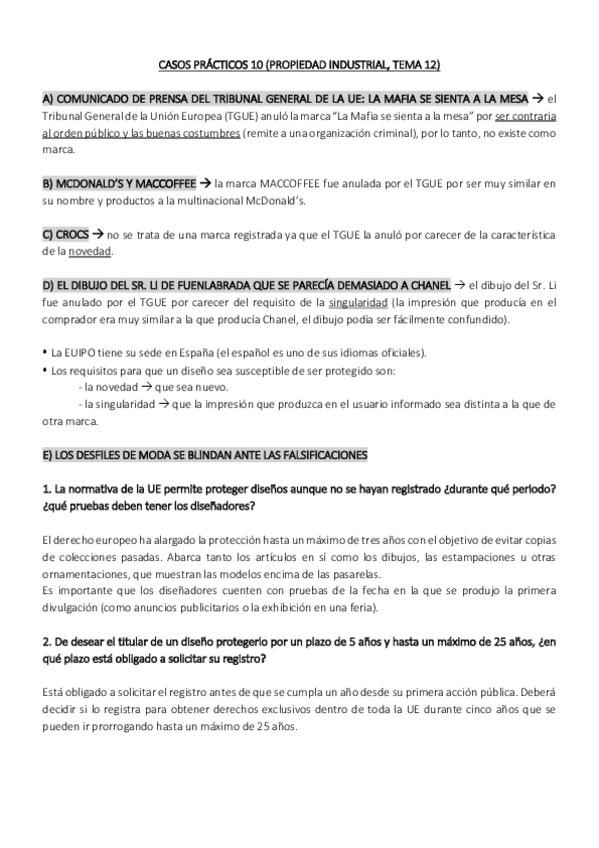 CASOS PRÁCTICOS 10 (PROPIEDAD INDUSTRIAL, TEMA 12)

A) COMUNICADO DE PRENSA DEL TRIBUNAL GENERAL DE LA UE: LA MAFIA SE SIENTA A LA MESA → el Tribunal General de la Unión Europea (TGUE) anuló la marca "La Mafia se sienta a la mesa" por ser contraria al orden público y las buenas costumbres (remite a una organización criminal), por lo tanto, no existe como marca.

B) MCDONALD'S Y MACCOFFEE → la marca MACCOFFEE fue anulada por el TGUE por ser muy similar en su nombre y productos a la multinacional McDonald's.

C) CROCS → no se trata de una marca registrada ya que el TGUE la anuló por carecer de la característica de la novedad.

D) EL DIBUJO DEL SR. LI DE FUENLABRADA QUE SE PARECÍA DEMASIADO A CHANEL → el dibujo del Sr. Li fue anulado por el TGUE por carecer del requisito de la singularidad (la impresión que producía en el comprador era muy similar a la que producía Chanel, el dibujo podía ser fácilmente confundido).

• La EUIPO tiene su sede en España (el español es uno de sus idiomas oficiales).
• Los requisitos para que un diseño sea susceptible de ser protegido son:
- la novedad → que sea nuevo.
- la singularidad → que la impresión que produzca en el usuario informado sea distinta a la que de otra marca.

E) LOS DESFILES DE MODA SE BLINDAN ANTE LAS FALSIFICACIONES

1. La normativa de la UE permite proteger diseños aunque no se hayan registrado ¿durante qué periodo? ¿qué pruebas deben tener los diseñadores?

El derecho europeo ha alargado la protección hasta un máximo de tres años con el objetivo de evitar copias de colecciones pasadas. Abarca tanto los artículos en sí como los dibujos, las estampaciones u otras ornamentaciones, que muestran las modelos encima de las pasarelas.
Es importante que los diseñadores cuenten con pruebas de la fecha en la que se produjo la primera divulgación (como anuncios publicitarios o la exhibición en una feria).

2. De desear el titular de un diseño protegerlo por un plazo de 5 años y hasta un máximo de 25 años, ¿en qué plazo está obligado a solicitar su registro?

Está obligado a solicitar el registro antes de que se cumpla un año desde su primera acción pública. Deberá decidir si lo registra para obtener derechos exclusivos dentro de toda la UE durante cinco años que se pueden ir prorrogando hasta un máximo de 25 años.